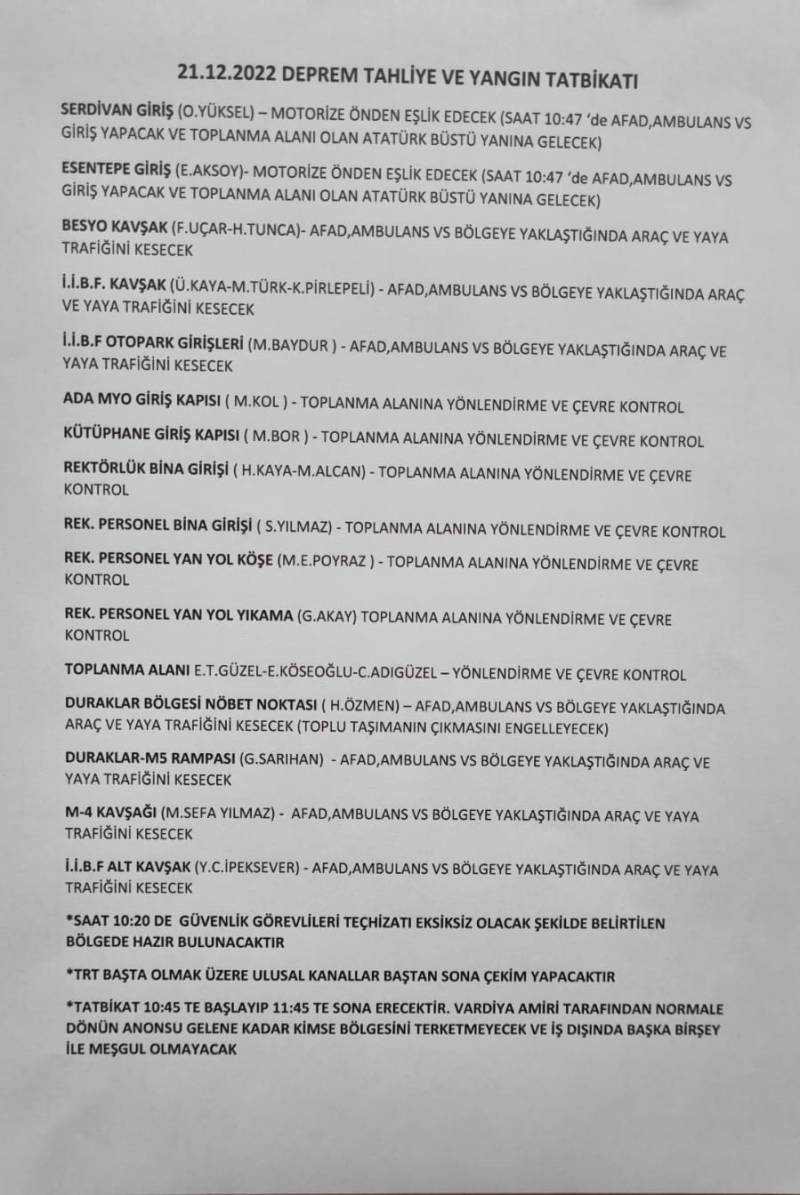 21.12.2022 DEPREM TAHLİYE VE YANGIN TATBİKATI

SERDİVAN GİRİŞ (O.YÜKSEL) – MOTORİZE ÖNDEN EŞLİK EDECEK (SAAT 10:47 'de AFAD,AMBULANS VS GİRİŞ YAPACAK VE TOPLANMA ALANI OLAN ATATÜRK BÜSTÜ YANINA GELECEK)

ESENTEPE GİRİŞ (E.AKSOY)- MOTORİZE ÖNDEN EŞLİK EDECEK (SAAT 10:47 'de AFAD,AMBULANS VS GİRİŞ YAPACAK VE TOPLANMA ALANI OLAN ATATÜRK BÜSTÜ YANINA GELECEK)

BESYO KAVŞAK (F.UÇAR-H.TUNCA)- AFAD,AMBULANS VS BÖLGEYE YAKLAŞTIĞINDA ARAÇ VE YAYA TRAFİĞİNİ KESECEK

İ.İ.B.F. KAVŞAK (Ü.KAYA-M.TÜRK-K.PİRLEPELİ) - AFAD,AMBULANS VS BÖLGEYE YAKLAŞTIĞINDA ARAÇ VE YAYA TRAFİĞİNİ KESECEK

İ.İ.B.F OTOPARK GİRİŞLERİ (M.BAYDUR ) - AFAD,AMBULANS VS BÖLGEYE YAKLAŞTIĞINDA ARAÇ VE YAYA TRAFİĞİNİ KESECEK

ADA MYO GİRİŞ KAPISI ( M.KOL ) - TOPLANMA ALANINA YÖNLENDİRME VE ÇEVRE KONTROL

KÜTÜPHANE GİRİŞ KAPISI ( M.BOR ) - TOPLANMA ALANINA YÖNLENDİRME VE ÇEVRE KONTROL

REKTÖRLÜK BİNA GİRİŞİ ( H.KAYA-M.ALCAN) - TOPLANMA ALANINA YÖNLENDİRME VE ÇEVRE KONTROL

REK. PERSONEL BİNA GİRİŞİ ( S.YILMAZ) - TOPLANMA ALANINA YÖNLENDİRME VE ÇEVRE KONTROL

REK. PERSONEL YAN YOL KÖŞE (M.E.POYRAZ ) - TOPLANMA ALANINA YÖNLENDİRME VE ÇEVRE KONTROL

REK. PERSONEL YAN YOL YIKAMA (G.AKAY) TOPLANMA ALANINA YÖNLENDİRME VE ÇEVRE KONTROL

TOPLANMA ALANI E.T.GÜZEL-E.KÖSEOĞLU-C.ADIGÜZEL – YÖNLENDİRME VE ÇEVRE KONTROL

DURAKLAR BÖLGESİ NÖBET NOKTASI ( H.ÖZMEN) – AFAD,AMBULANS VS BÖLGEYE YAKLAŞTIĞINDA ARAÇ VE YAYA TRAFİĞİNİ KESECEK (TOPLU TAŞIMANIN ÇIKMASINI ENGELLEYECEK)

DURAKLAR-M5 RAMPASI (G.SARIHAN) - AFAD,AMBULANS VS BÖLGEYE YAKLAŞTIĞINDA ARAÇ VE YAYA TRAFİĞİNİ KESECEK

M-4 KAVŞAĞI (M.SEFA YILMAZ) - AFAD,AMBULANS VS BÖLGEYE YAKLAŞTIĞINDA ARAÇ VE YAYA TRAFİĞİNİ KESECEK

İ.İ.B.F ALT KAVŞAK (Y.C.İPEKSEVER) - AFAD,AMBULANS VS BÖLGEYE YAKLAŞTIĞINDA ARAÇ VE YAYA TRAFİĞİNİ KESECEK

*SAAT 10:20 DE GÜVENLİK GÖREVLİLERİ TEÇHİZATI EKSİKSİZ OLACAK ŞEKİLDE BELİRTİLEN BÖLGEDE HAZIR BULUNACAKTIR

*TRT BAŞTA OLMAK ÜZERE ULUSAL KANALLAR BAŞTAN SONA ÇEKİM YAPACAKTIR

*TATBİKAT 10:45 TE BAŞLAYIP 11:45 TE SONA ERECEKTİR. VARDİYA AMİRİ TARAFINDAN NORMALE DÖNÜN ANONSU GELENE KADAR KİMSE BÖLGESİNİ TERKETMEYECEK VE İŞ DIŞINDA BAŞKA BİRŞEY İLE MEŞGUL OLMAYACAK